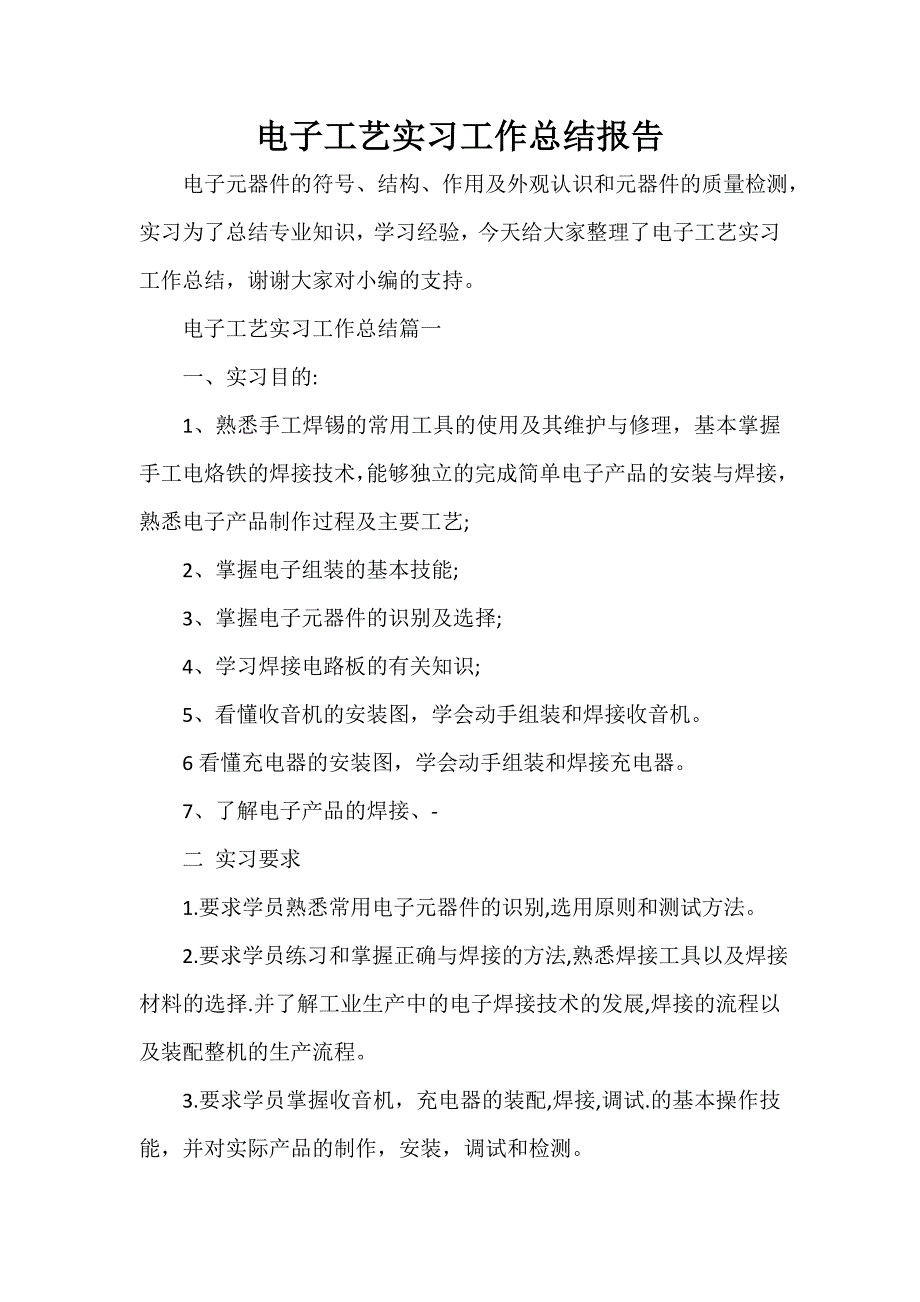 电子工艺实习工作总结报告

电子元器件的符号、结构、作用及外观认识和元器件的质量检测，实习为了总结专业知识，学习经验，今天给大家整理了电子工艺实习工作总结，谢谢大家对小编的支持。

电子工艺实习工作总结篇一

一、实习目的:

1、熟悉手工焊锡的常用工具的使用及其维护与修理，基本掌握手工电烙铁的焊接技术，能够独立的完成简单电子产品的安装与焊接，熟悉电子产品制作过程及主要工艺;

2、掌握电子组装的基本技能;

3、掌握电子元器件的识别及选择;

4、学习焊接电路板的有关知识;

5、看懂收音机的安装图，学会动手组装和焊接收音机。

6 看懂充电器的安装图，学会动手组装和焊接充电器。

7、了解电子产品的焊接、-

二 实习要求

1.要求学员熟悉常用电子元器件的识别,选用原则和测试方法。

2.要求学员练习和掌握正确与焊接的方法,熟悉焊接工具以及焊接材料的选择.并了解工业生产中的电子焊接技术的发展,焊接的流程以及装配整机的生产流程。

3.要求学员掌握收音机，充电器的装配,焊接,调试.的基本操作技能，并对实际产品的制作，安装，调试和检测。